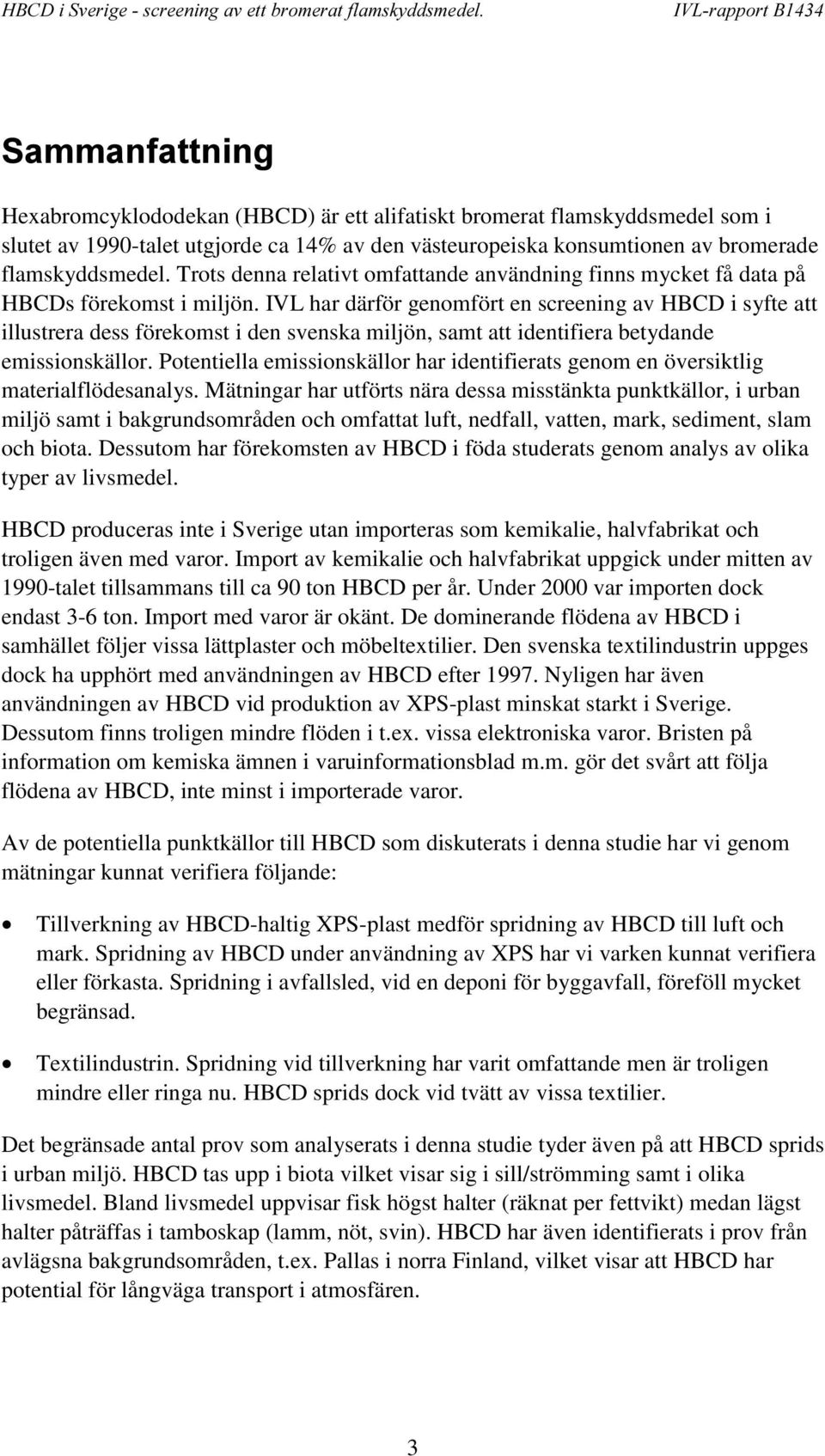 HBCD i Sverige - screening av ett bromerat flamskyddsmedel. IVL-rapport B1434

Sammanfattning

Hexabromcyklododekan (HBCD) är ett alifatiskt bromerat flamskyddsmedel som i slutet av 1990-talet utgjorde ca 14% av den västeuropeiska konsumtionen av bromerade flamskyddsmedel. Trots denna relativt omfattande användning finns mycket få data på HBCDs förekomst i miljön. IVL har därför genomfört en screening av HBCD i syfte att illustrera dess förekomst i den svenska miljön, samt att identifiera betydande emissionskällor. Potentiella emissionskällor har identifierats genom en översiktlig materialflödesanalys. Mätningar har utförts nära dessa misstänkta punktkällor, i urban miljö samt i bakgrundsområden och omfattat luft, nedfall, vatten, mark, sediment, slam och biota. Dessutom har förekomsten av HBCD i föda studerats genom analys av olika typer av livsmedel.

HBCD produceras inte i Sverige utan importeras som kemikalie, halvfabrikat och troligen även med varor. Import av kemikalie och halvfabrikat uppgick under mitten av 1990-talet tillsammans till ca 90 ton HBCD per år. Under 2000 var importen dock endast 3-6 ton. Import med varor är okänt. De dominerande flödena av HBCD i samhället följer vissa lättplaster och möbeltextilier. Den svenska textilindustrin uppges dock ha upphört med användningen av HBCD efter 1997. Nyligen har även användningen av HBCD vid produktion av XPS-plast minskat starkt i Sverige. Dessutom finns troligen mindre flöden i t.ex. vissa elektroniska varor. Bristen på information om kemiska ämnen i varuinformationsblad m.m. gör det svårt att följa flödena av HBCD, inte minst i importerade varor.

Av de potentiella punktkällor till HBCD som diskuterats i denna studie har vi genom mätningar kunnat verifiera följande:

• Tillverkning av HBCD-haltig XPS-plast medför spridning av HBCD till luft och mark. Spridning av HBCD under användning av XPS har vi varken kunnat verifiera eller förkasta. Spridning i avfallsled, vid en deponi för byggavfall, föreföll mycket begränsad.

• Textilindustrin. Spridning vid tillverkning har varit omfattande men är troligen mindre eller ringa nu. HBCD sprids dock vid tvätt av vissa textilier.

Det begränsade antal prov som analyserats i denna studie tyder även på att HBCD sprids i urban miljö. HBCD tas upp i biota vilket visar sig i sill/strömming samt i olika livsmedel. Bland livsmedel uppvisar fisk högst halter (räknat per fettvikt) medan lägst halter påträffas i tamboskap (lamm, nöt, svin). HBCD har även identifierats i prov från avlägsna bakgrundsområden, t.ex. Pallas i norra Finland, vilket visar att HBCD har potential för långväga transport i atmosfären.

3